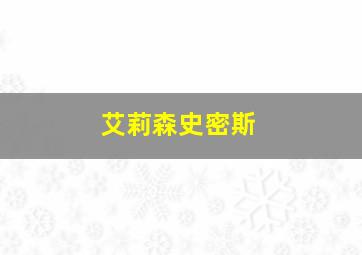 艾莉森史密斯